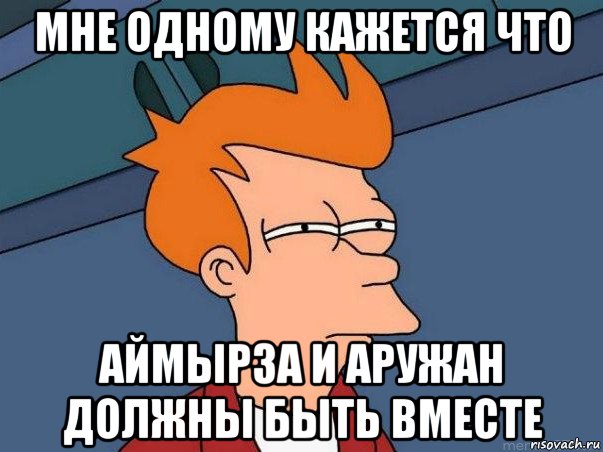 МНЕ ОДНОМУ КАЖЕТСЯ ЧТО

АЙМЫРЗА И АРУЖАН ДОЛЖНЫ БЫТЬ ВМЕСТЕ

risovach.ru